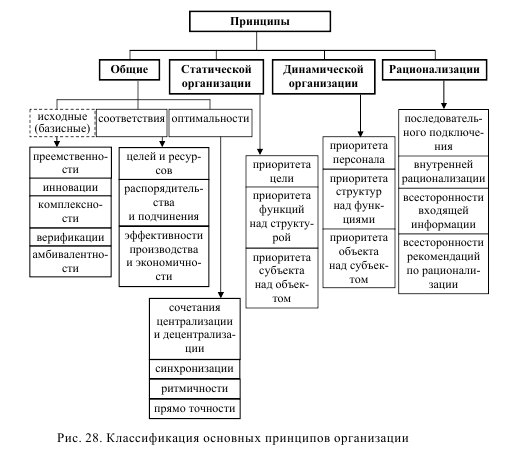 Принципы

Общие

Статической организации

Динамической организации

Рационализации

исходные (базисные)

соответствия

оптимальности

преемственности

инновации

комплексности

верификации

амбивалентности

целей и ресурсов

распорядительства и подчинения

эффективности производства и экономичности

сочетания централизации и децентрализации

синхронизации

ритмичности

прямо точности

приоритета цели

приоритета функций над структурой

приоритета субъекта над объектом

приоритета персонала

приоритета структур над функциями

приоритета объекта над субъектом

последовательного подключения

внутренней рационализации

всесторонности входящей информации

всесторонности рекомендаций по рационализации

Рис. 28. Классификация основных принципов организации